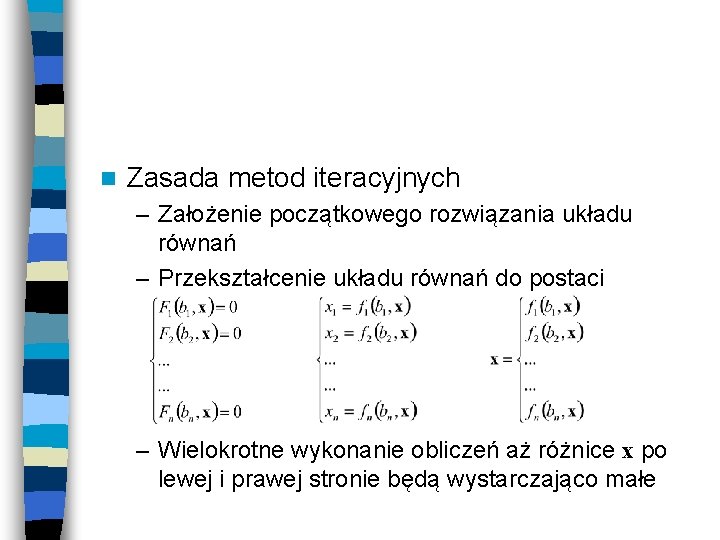 Zasada metod iteracyjnych

– Założenie początkowego rozwiązania układu równań

– Przekształcenie układu równań do postaci

$\begin{cases} F_1(b_1, \mathbf{x}) = 0 \\ F_2(b_2, \mathbf{x}) = 0 \\ ... \\ ... \\ F_n(b_n, \mathbf{x}) = 0 \end{cases}$ $\begin{cases} x_1 = f_1(b_1, \mathbf{x}) \\ x_2 = f_2(b_2, \mathbf{x}) \\ ... \\ ... \\ x_n = f_n(b_n, \mathbf{x}) \end{cases}$ $\mathbf{x} = \begin{cases} f_1(b_1, \mathbf{x}) \\ f_2(b_2, \mathbf{x}) \\ ... \\ ... \\ f_n(b_n, \mathbf{x}) \end{cases}$

– Wielokrotne wykonanie obliczeń aż różnice $\mathbf{x}$ po lewej i prawej stronie będą wystarczająco małe